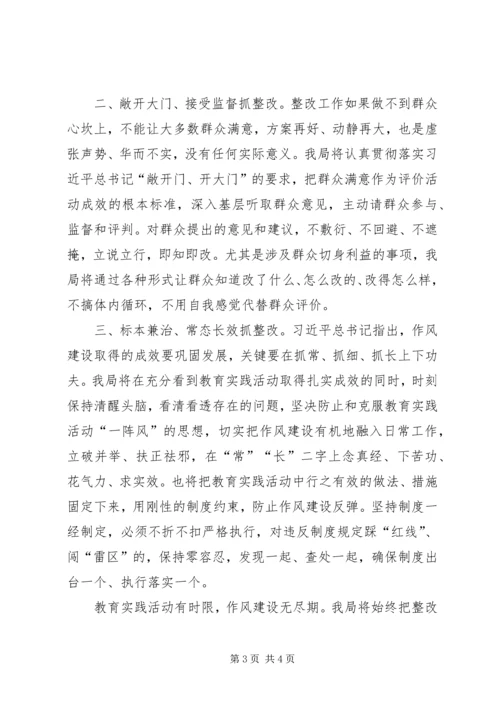 二、敞开大门、接受监督抓整改。整改工作如果做不到群众心坎上，不能让大多数群众满意，方案再好、动静再大，也是虚张声势、华而不实，没有任何实际意义。我局将认真贯彻落实习近平总书记“敞开门、开大门”的要求，把群众满意作为评价活动成效的根本标准，深入基层听取群众意见，主动请群众参与、监督和评判。对群众提出的意见和建议，不敷衍、不回避、不遮掩，立说立行，即知即改。尤其是涉及群众切身利益的事项，我局将通过各种形式让群众知道改了什么、怎么改的、改得怎么样，不搞体内循环，不用自我感觉代替群众评价。

三、标本兼治、常态长效抓整改。习近平总书记指出，作风建设取得的成效要巩固发展，关键要在抓常、抓细、抓长上下功夫。我局将在充分看到教育实践活动取得扎实成效的同时，时刻保持清醒头脑，看清看透存在的问题，坚决防止和克服教育实践活动“一阵风”的思想，切实把作风建设有机地融入日常工作，立破并举、扶正祛邪，在“常”“长”二字上念真经、下苦功、花气力、求实效。也将把教育实践活动中行之有效的做法、措施固定下来，用刚性的制度约束，防止作风建设反弹。坚持制度一经制定，必须不折不扣严格执行，对违反制度规定踩“红线”、闯“雷区”的，保持零容忍，发现一起、查处一起，确保制度出台一个、执行落实一个。

教育实践活动有时限，作风建设无尽期。我局将始终把整改

第 3 页 共 4 页